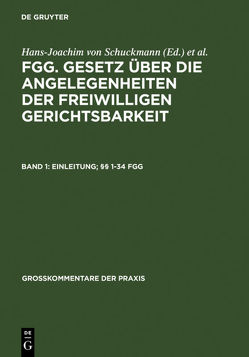 DE GRUYTER

Hans-Joachim von Schuckmann (Ed.) et al.

FGG. GESETZ ÜBER DIE ANGELEGENHEITEN DER FREIWILLIGEN GERICHTSBARKEIT

BAND 1: EINLEITUNG; §§ 1-34 FGG

GROSSKOMMENTARE DER PRAXIS

DE G